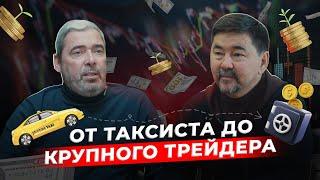 ОТ ТАКСИСТА ДО
КРУПНОГО ТРЕЙДЕРА